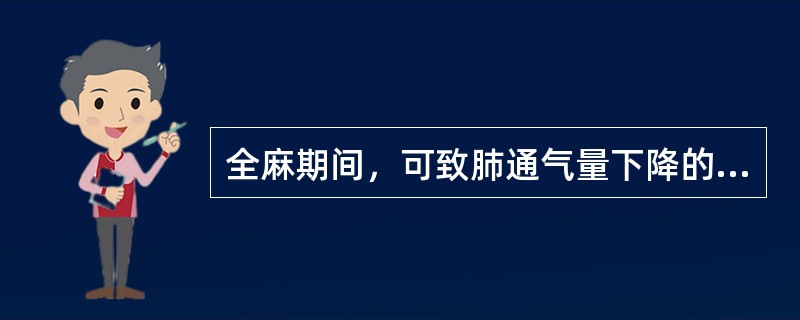 全麻期间，可致肺通气量下降的...